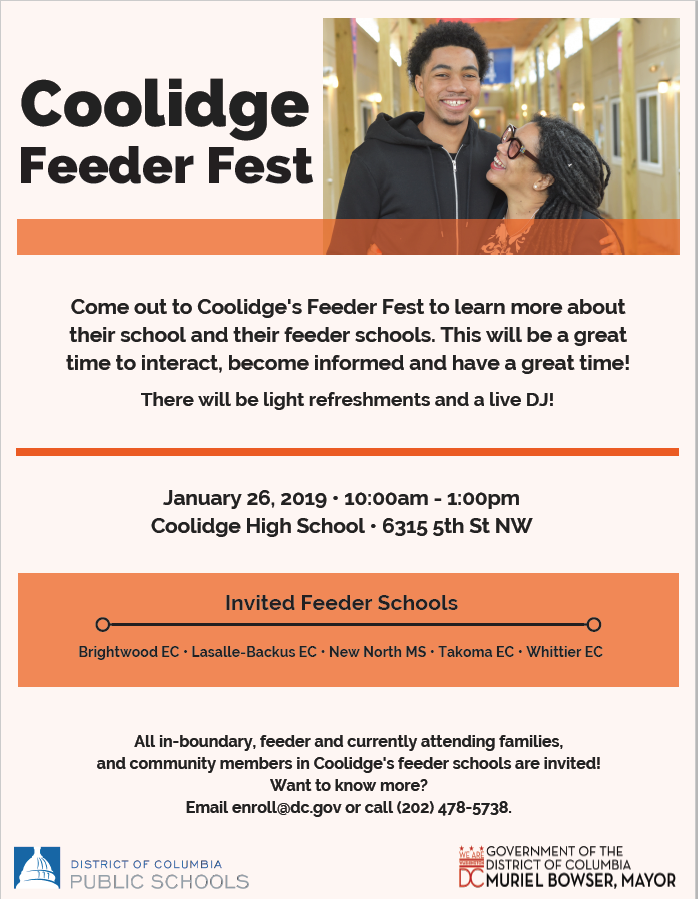 Coolidge Feeder Fest

Come out to Coolidge's Feeder Fest to learn more about their school and their feeder schools. This will be a great time to interact, become informed and have a great time!

There will be light refreshments and a live DJ!

January 26, 2019 · 10:00am - 1:00pm
Coolidge High School · 6315 5th St NW

Invited Feeder Schools

Brightwood EC · Lasalle-Backus EC · New North MS · Takoma EC · Whittier EC

All in-boundary, feeder and currently attending families, and community members in Coolidge's feeder schools are invited!
Want to know more?
Email enroll@dc.gov or call (202) 478-5738.

DISTRICT OF COLUMBIA
PUBLIC SCHOOLS

WE ARE WASHINGTON DC
GOVERNMENT OF THE DISTRICT OF COLUMBIA
MURIEL BOWSER, MAYOR